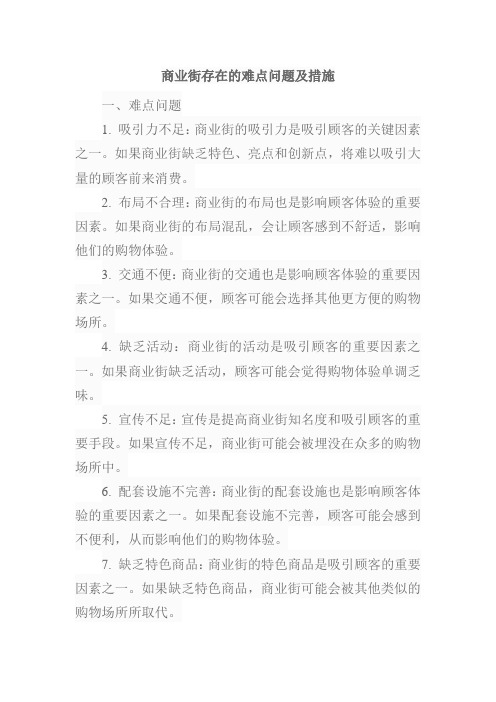 商业街存在的难点问题及措施

一、难点问题

1. 吸引力不足：商业街的吸引力是吸引顾客的关键因素之一。如果商业街缺乏特色、亮点和创新点，将难以吸引大量的顾客前来消费。

2. 布局不合理：商业街的布局也是影响顾客体验的重要因素。如果商业街的布局混乱，会让顾客感到不舒适，影响他们的购物体验。

3. 交通不便：商业街的交通也是影响顾客体验的重要因素之一。如果交通不便，顾客可能会选择其他更方便的购物场所。

4. 缺乏活动：商业街的活动是吸引顾客的重要因素之一。如果商业街缺乏活动，顾客可能会觉得购物体验单调乏味。

5. 宣传不足：宣传是提高商业街知名度和吸引顾客的重要手段。如果宣传不足，商业街可能会被埋没在众多的购物场所中。

6. 配套设施不完善：商业街的配套设施也是影响顾客体验的重要因素之一。如果配套设施不完善，顾客可能会感到不便利，从而影响他们的购物体验。

7. 缺乏特色商品：商业街的特色商品是吸引顾客的重要因素之一。如果缺乏特色商品，商业街可能会被其他类似的购物场所所取代。